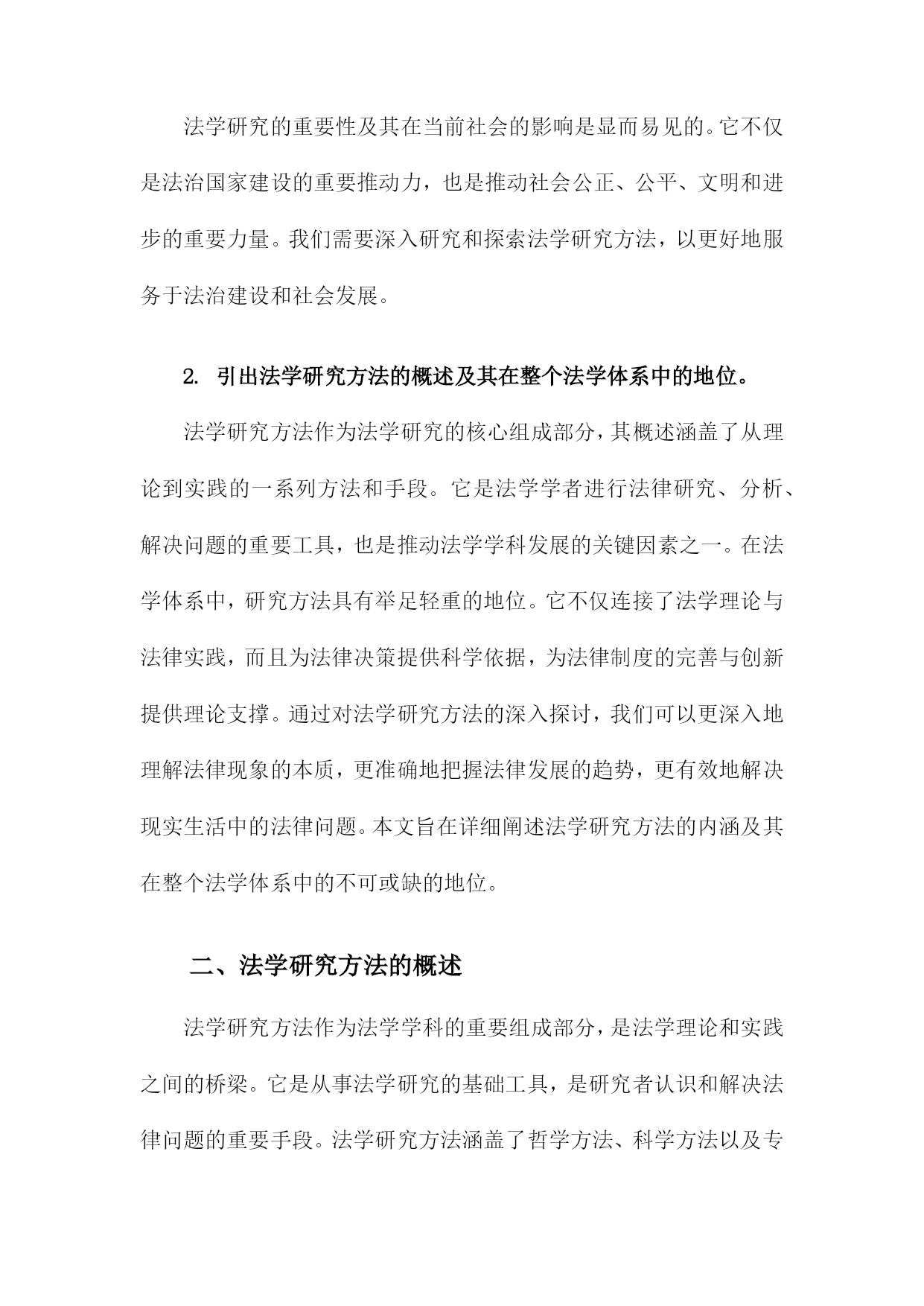 法学研究的重要性及其在当前社会的影响是显而易见的。它不仅是法治国家建设的重要推动力，也是推动社会公正、公平、文明和进步的重要力量。我们需要深入研究和探索法学研究方法，以更好地服务于法治建设和社会发展。

2. 引出法学研究方法的概述及其在整个法学体系中的地位。

法学研究方法作为法学研究的核心组成部分，其概述涵盖了从理论到实践的一系列方法和手段。它是法学学者进行法律研究、分析、解决问题的重要工具，也是推动法学学科发展的关键因素之一。在法学体系中，研究方法具有举足轻重的地位。它不仅连接了法学理论与法律实践，而且为法律决策提供科学依据，为法律制度的完善与创新提供理论支撑。通过对法学研究方法的深入探讨，我们可以更深入地理解法律现象的本质，更准确地把握法律发展的趋势，更有效地解决现实生活中的法律问题。本文旨在详细阐述法学研究方法的内涵及其在整个法学体系中的不可或缺的地位。

二、法学研究方法的概述

法学研究方法作为法学学科的重要组成部分，是法学理论和实践之间的桥梁。它是从事法学研究的基础工具，是研究者认识和解决法律问题的重要手段。法学研究方法涵盖了哲学方法、科学方法以及专